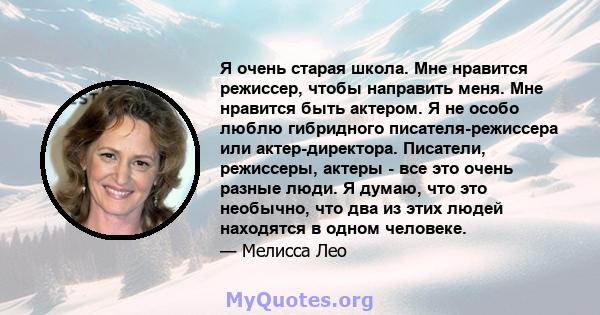 Я очень старая школа. Мне нравится режиссер, чтобы направить меня. Мне нравится быть актером. Я не особо люблю гибридного писателя-режиссера или актер-директора. Писатели, режиссеры, актеры - все это очень разные люди. Я думаю, что это необычно, что два из этих людей находятся в одном человеке.
— Мелисса Лео

MyQuotes.org